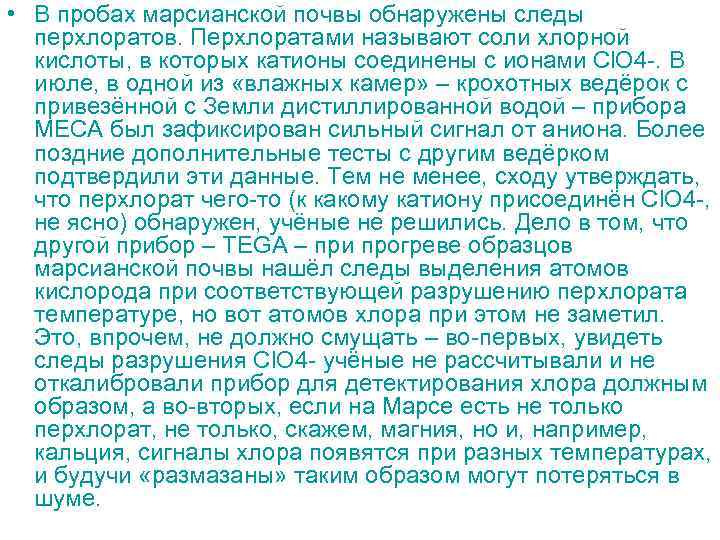 • В пробах марсианской почвы обнаружены следы перхлоратов. Перхлоратами называют соли хлорной кислоты, в которых катионы соединены с ионами ClO4-. В июле, в одной из «влажных камер» – крохотных ведёрок с привезённой с Земли дистиллированной водой – прибора MECA был зафиксирован сильный сигнал от аниона. Более поздние дополнительные тесты с другим ведёрком подтвердили эти данные. Тем не менее, сходу утверждать, что перхлорат чего-то (к какому катиону присоединён ClO4-, не ясно) обнаружен, учёные не решились. Дело в том, что другой прибор – TEGA – при прогреве образцов марсианской почвы нашёл следы выделения атомов кислорода при соответствующей разрушению перхлората температуре, но вот атомов хлора при этом не заметил. Это, впрочем, не должно смущать – во-первых, увидеть следы разрушения ClO4- учёные не рассчитывали и не откалибровали прибор для детектирования хлора должным образом, а во-вторых, если на Марсе есть не только перхлорат, не только, скажем, магния, но и, например, кальция, сигналы хлора появятся при разных температурах, и будучи «размазаны» таким образом могут потеряться в шуме.